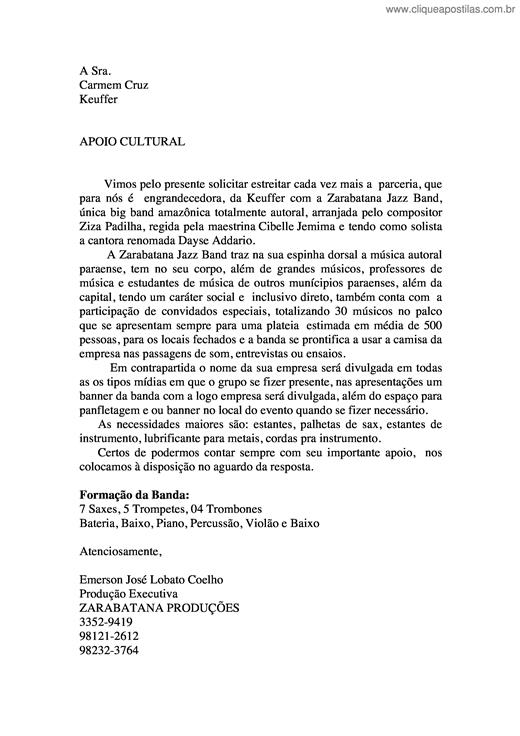 www.cliqueapostilas.com.br

A Sra.
Carmem Cruz
Keuffer

APOIO CULTURAL

Vimos pelo presente solicitar estreitar cada vez mais a parceria, que para nós é engrandecedora, da Keuffer com a Zarabatana Jazz Band, única big band amazônica totalmente autoral, arranjada pelo compositor Ziza Padilha, regida pela maestrina Cibelle Jemima e tendo como solista a cantora renomada Dayse Addario.

A Zarabatana Jazz Band traz na sua espinha dorsal a música autoral paraense, tem no seu corpo, além de grandes músicos, professores de música e estudantes de música de outros munícipios paraenses, além da capital, tendo um caráter social e inclusivo direto, também conta com a participação de convidados especiais, totalizando 30 músicos no palco que se apresentam sempre para uma plateia estimada em média de 500 pessoas, para os locais fechados e a banda se prontifica a usar a camisa da empresa nas passagens de som, entrevistas ou ensaios.

Em contrapartida o nome da sua empresa será divulgada em todas as os tipos mídias em que o grupo se fizer presente, nas apresentações um banner da banda com a logo empresa será divulgada, além do espaço para panfletagem e ou banner no local do evento quando se fizer necessário.

As necessidades maiores são: estantes, palhetas de sax, estantes de instrumento, lubrificante para metais, cordas pra instrumento.

Certos de podermos contar sempre com seu importante apoio, nos colocamos à disposição no aguardo da resposta.

Formação da Banda:
7 Saxes, 5 Trompetes, 04 Trombones
Bateria, Baixo, Piano, Percussão, Violão e Baixo

Atenciosamente,

Emerson José Lobato Coelho
Produção Executiva
ZARABATANA PRODUÇÕES
3352-9419
98121-2612
98232-3764